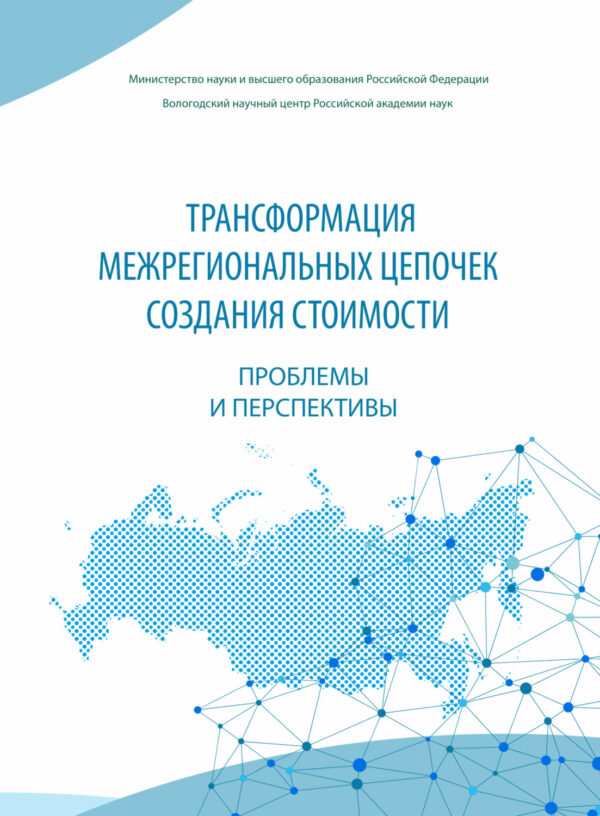 Министерство науки и высшего образования Российской Федерации

Вологодский научный центр Российской академии наук

ТРАНСФОРМАЦИЯ МЕЖРЕГИОНАЛЬНЫХ ЦЕПОЧЕК СОЗДАНИЯ СТОИМОСТИ

ПРОБЛЕМЫ И ПЕРСПЕКТИВЫ